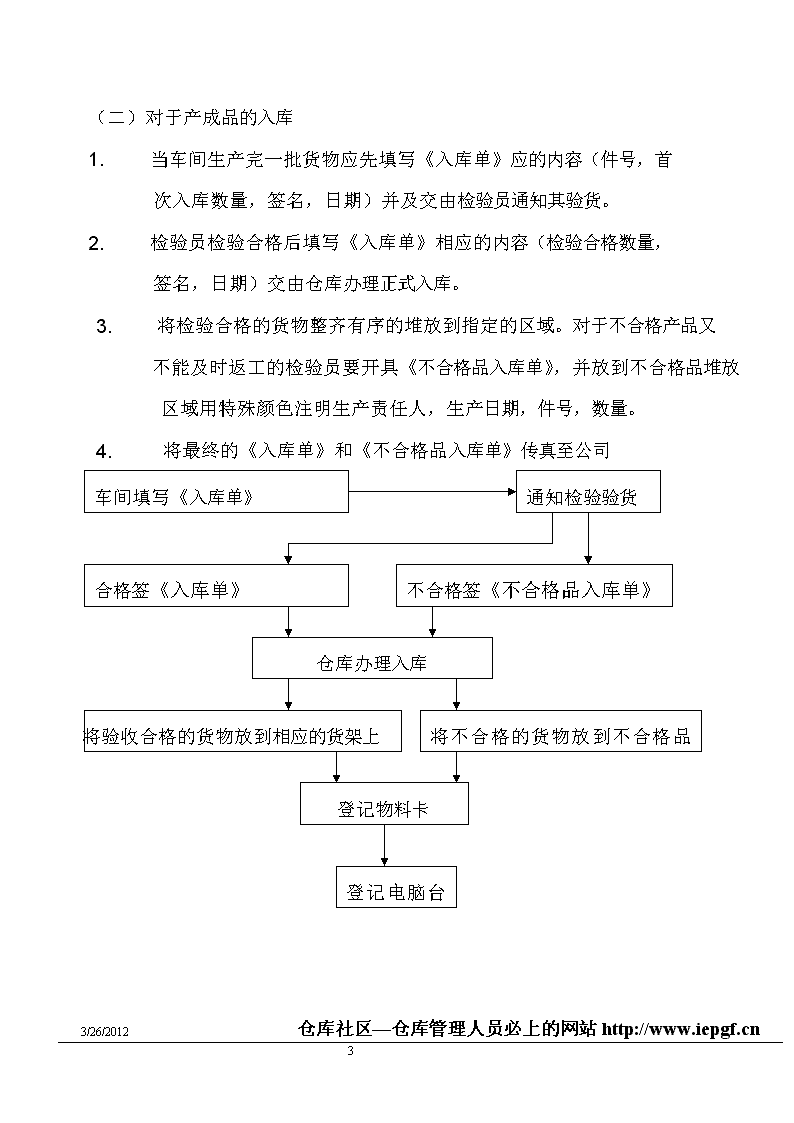 （二）对于产成品的入库

1. 当车间生产完一批货物应先填写《入库单》应的内容（件号，首次入库数量，签名，日期）并及交由检验员通知其验货。

2. 检验员检验合格后填写《入库单》相应的内容（检验合格数量，签名，日期）交由仓库办理正式入库。

3. 将检验合格的货物整齐有序的堆放到指定的区域。对于不合格产品又不能及时返工的检验员要开具《不合格品入库单》，并放到不合格品堆放区域用特殊颜色注明生产责任人，生产日期，件号，数量。

4. 将最终的《入库单》和《不合格品入库单》传真至公司

车间填写《入库单》

通知检验验货

合格签《入库单》

不合格签《不合格品入库单》

仓库办理入库

将验收合格的货物放到相应的货架上

将不合格的货物放到不合格品

登记物料卡

登记电脑台

3/26/2012

仓库社区—仓库管理人员必上的网站 http://www.iepgf.cn

3